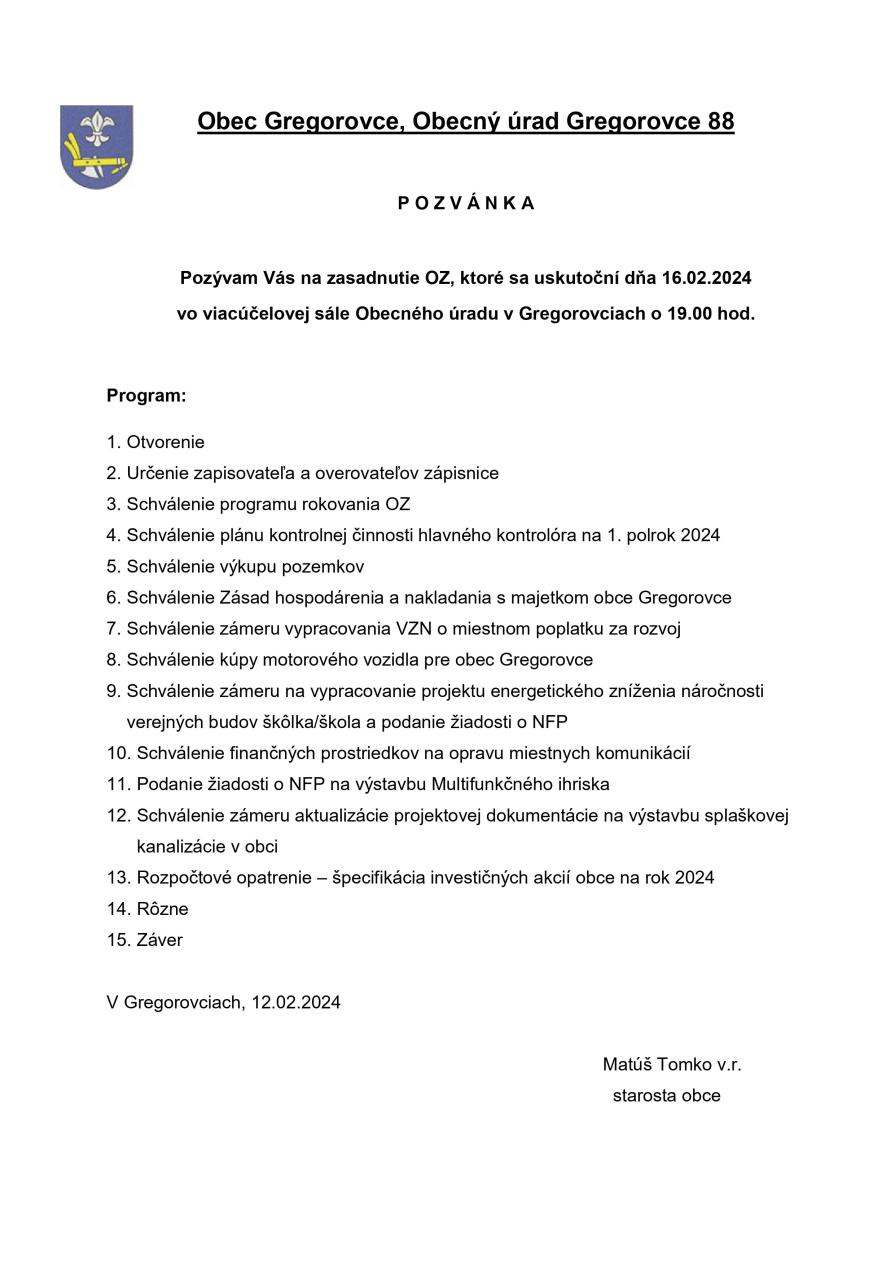 Obec Gregorovce, Obecný úrad Gregorovce 88

P O Z V Á N K A

Pozývam Vás na zasadnutie OZ, ktoré sa uskutoční dňa 16.02.2024 vo viacúčelovej sále Obecného úradu v Gregorovciach o 19.00 hod.

Program:

1. Otvorenie
2. Určenie zapisovateľa a overovateľov zápisnice
3. Schválenie programu rokovania OZ
4. Schválenie plánu kontrolnej činnosti hlavného kontrolóra na 1. polrok 2024
5. Schválenie výkupu pozemkov
6. Schválenie Zásad hospodárenia a nakladania s majetkom obce Gregorovce
7. Schválenie zámeru vypracovania VZN o miestnom poplatku za rozvoj
8. Schválenie kúpy motorového vozidla pre obec Gregorovce
9. Schválenie zámeru na vypracovanie projektu energetického zníženia náročnosti verejných budov škôlka/škola a podanie žiadosti o NFP
10. Schválenie finančných prostriedkov na opravu miestnych komunikácií
11. Podanie žiadosti o NFP na výstavbu Multifunkčného ihriska
12. Schválenie zámeru aktualizácie projektovej dokumentácie na výstavbu splaškovej kanalizácie v obci
13. Rozpočtové opatrenie – špecifikácia investičných akcií obce na rok 2024
14. Rôzne
15. Záver

V Gregorovciach, 12.02.2024

Matúš Tomko v.r.
starosta obce